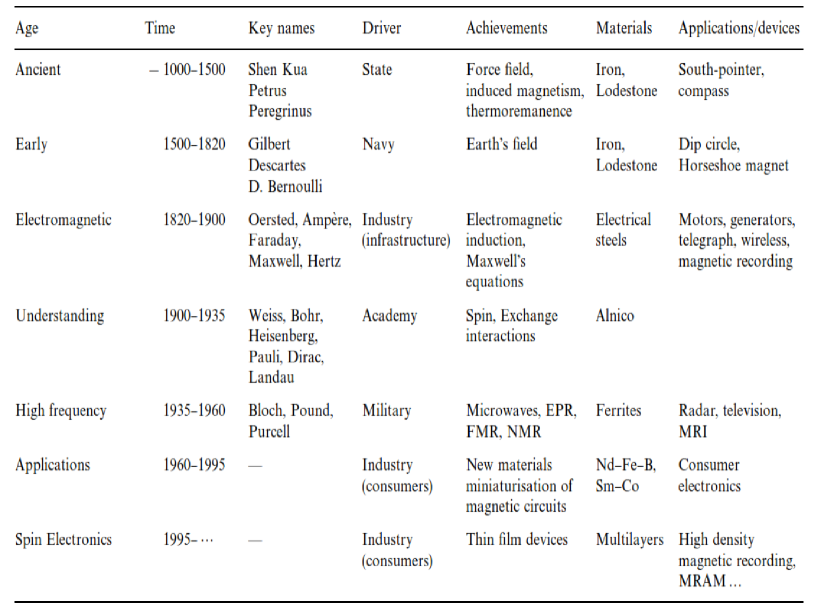 | Age | Time | Key names | Driver | Achievements | Materials | Applications/devices |
|---|---|---|---|---|---|---|
| Ancient | – 1000–1500 | Shen Kua Petrus Peregrinus | State | Force field, induced magnetism, thermoremanence | Iron, Lodestone | South-pointer, compass |
| Early | 1500–1820 | Gilbert Descartes D. Bernoulli | Navy | Earth's field | Iron, Lodestone | Dip circle, Horseshoe magnet |
| Electromagnetic | 1820–1900 | Oersted, Ampère, Faraday, Maxwell, Hertz | Industry (infrastructure) | Electromagnetic induction, Maxwell's equations | Electrical steels | Motors, generators, telegraph, wireless, magnetic recording |
| Understanding | 1900–1935 | Weiss, Bohr, Heisenberg, Pauli, Dirac, Landau | Academy | Spin, Exchange interactions | Alnico | |
| High frequency | 1935–1960 | Bloch, Pound, Purcell | Military | Microwaves, EPR, FMR, NMR | Ferrites | Radar, television, MRI |
| Applications | 1960–1995 | — | Industry (consumers) | New materials miniaturisation of magnetic circuits | Nd–Fe–B, Sm–Co | Consumer electronics |
| Spin Electronics | 1995– ··· | — | Industry (consumers) | Thin film devices | Multilayers | High density magnetic recording, MRAM … |